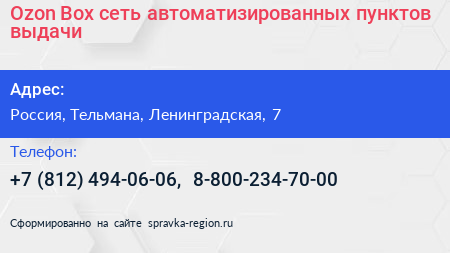 Ozon Box сеть автоматизированных пунктов выдачи

Адрес:

Россия, Тельмана, Ленинградская, 7

Телефон:

+7 (812) 494-06-06, 8-800-234-70-00

Сформированно на сайте spravka-region.ru